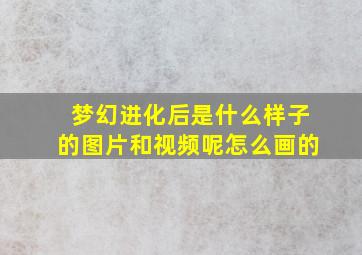 梦幻进化后是什么样子的图片和视频呢怎么画的